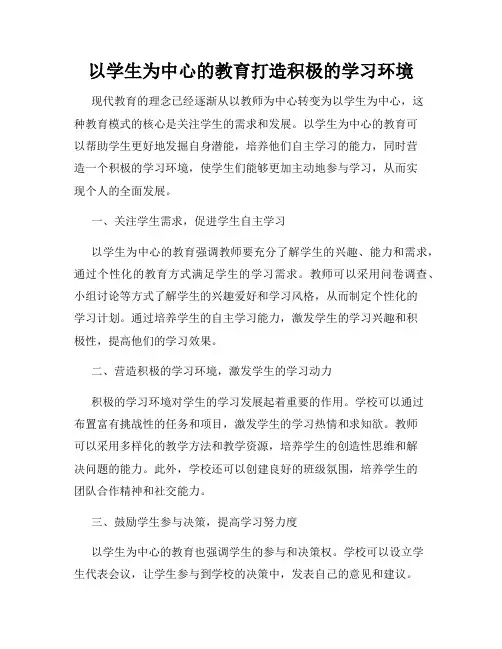 以学生为中心的教育打造积极的学习环境

现代教育的理念已经逐渐从以教师为中心转变为以学生为中心，这种教育模式的核心是关注学生的需求和发展。以学生为中心的教育可以帮助学生更好地发掘自身潜能，培养他们自主学习的能力，同时营造一个积极的学习环境，使学生们能够更加主动地参与学习，从而实现个人的全面发展。

一、关注学生需求，促进学生自主学习

以学生为中心的教育强调教师要充分了解学生的兴趣、能力和需求，通过个性化的教育方式满足学生的学习需求。教师可以采用问卷调查、小组讨论等方式了解学生的兴趣爱好和学习风格，从而制定个性化的学习计划。通过培养学生的自主学习能力，激发学生的学习兴趣和积极性，提高他们的学习效果。

二、营造积极的学习环境，激发学生的学习动力

积极的学习环境对学生的学习发展起着重要的作用。学校可以通过布置富有挑战性的任务和项目，激发学生的学习热情和求知欲。教师可以采用多样化的教学方法和教学资源，培养学生的创造性思维和解决问题的能力。此外，学校还可以创建良好的班级氛围，培养学生的团队合作精神和社交能力。

三、鼓励学生参与决策，提高学习努力度

以学生为中心的教育也强调学生的参与和决策权。学校可以设立学生代表会议，让学生参与到学校的决策中，发表自己的意见和建议。